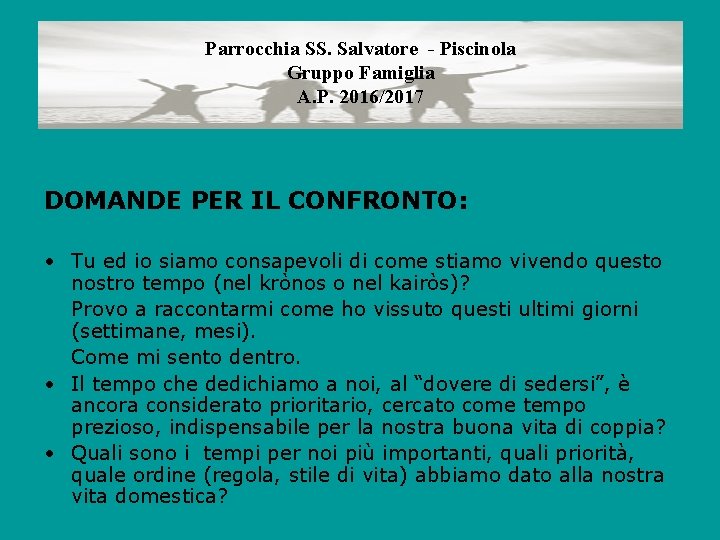 Parrocchia SS. Salvatore - Piscinola
Gruppo Famiglia
A.P. 2016/2017

DOMANDE PER IL CONFRONTO:

• Tu ed io siamo consapevoli di come stiamo vivendo questo nostro tempo (nel krònos o nel kairòs)?

Provo a raccontarmi come ho vissuto questi ultimi giorni (settimane, mesi).

Come mi sento dentro.

• Il tempo che dedichiamo a noi, al "dovere di sedersi", è ancora considerato prioritario, cercato come tempo prezioso, indispensabile per la nostra buona vita di coppia?

• Quali sono i tempi per noi più importanti, quali priorità, quale ordine (regola, stile di vita) abbiamo dato alla nostra vita domestica?